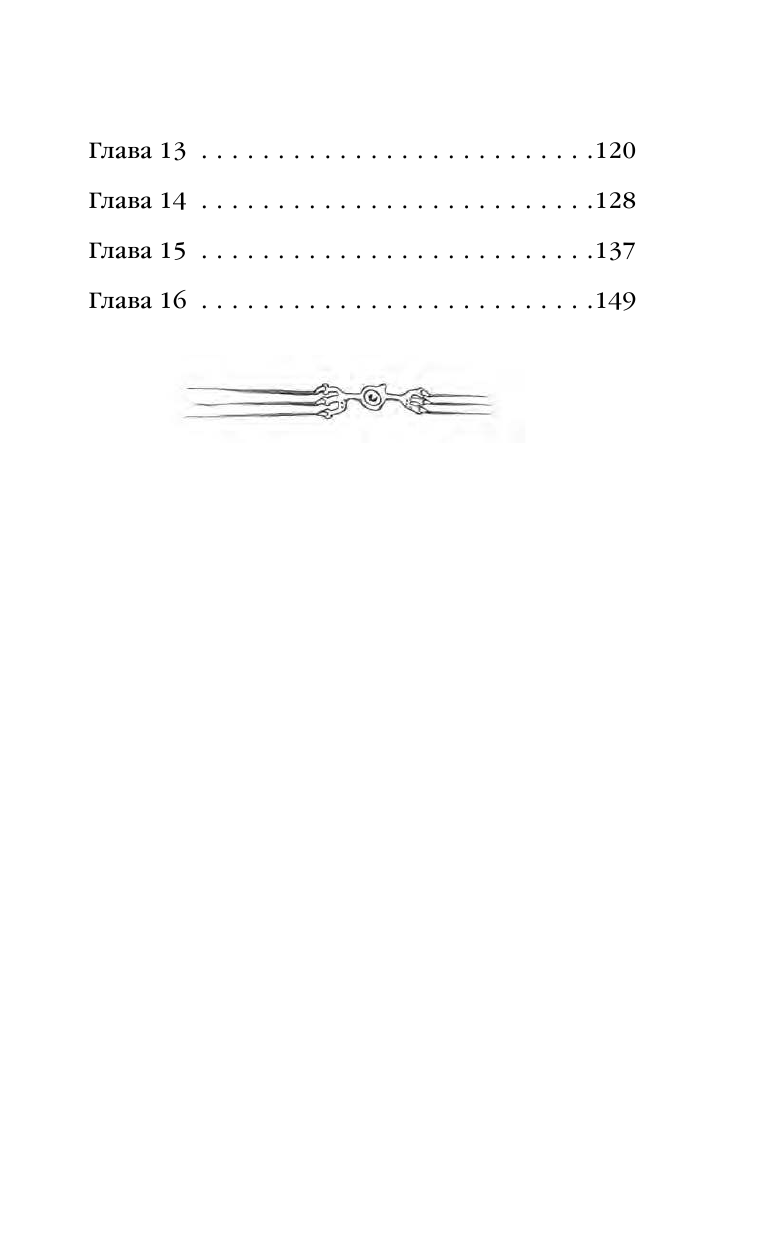 Глава 13 120

Глава 14 128

Глава 15 137

Глава 16 149